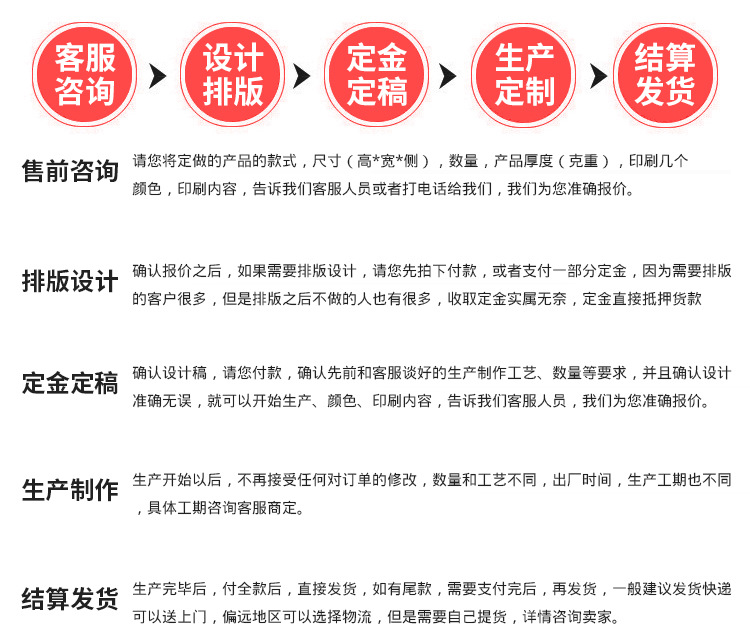 客服咨询

设计排版

定金定稿

生产定制

结算发货

售前咨询 请您将定做的产品的款式，尺寸（高*宽*侧），数量，产品厚度（克重），印刷几个颜色，印刷内容，告诉我们客服人员或者打电话给我们，我们为您准确报价。

排版设计 确认报价之后，如果需要排版设计，请您先拍下付款，或者支付一部分定金，因为需要排版的客户很多，但是排版之后不做的人也有很多，收取定金实属无奈，定金直接抵押货款

定金定稿 确认设计稿，请您付款，确认先前和客服谈好的生产制作工艺、数量等要求，并且确认设计准确无误，就可以开始生产、颜色、印刷内容，告诉我们客服人员，我们为您准确报价。

生产制作 生产开始以后，不再接受任何对订单的修改，数量和工艺不同，出厂时间，生产工期也不同，具体工期咨询客服商定。

结算发货 生产完毕后，付全款后，直接发货，如有尾款，需要支付完后，再发货，一般建议发货快递可以送上门，偏远地区可以选择物流，但是需要自己提货，详情咨询卖家。